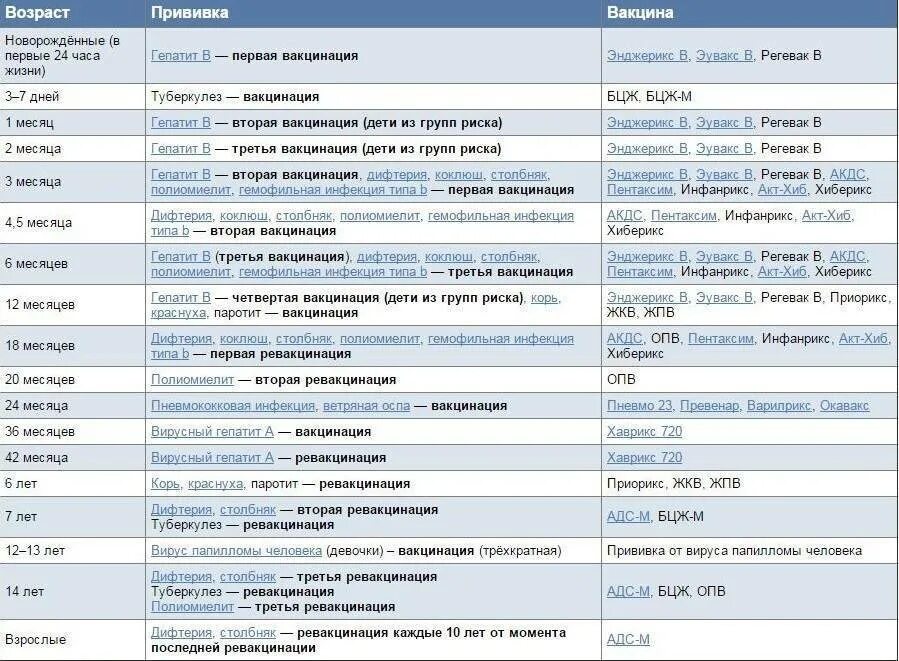 | Возраст | Прививка | Вакцина |
|---|---|---|
| Новорождённые (в первые 24 часа жизни) | Гепатит В — первая вакцинация | Энджерикс В, Эувакс В, Регевак В |
| 3–7 дней | Туберкулез — вакцинация | БЦЖ, БЦЖ-М |
| 1 месяц | Гепатит В — вторая вакцинация (дети из групп риска) | Энджерикс В, Эувакс В, Регевак В |
| 2 месяца | Гепатит В — третья вакцинация (дети из групп риска) | Энджерикс В, Эувакс В, Регевак В |
| 3 месяца | Гепатит В — вторая вакцинация, дифтерия, коклюш, столбняк, полиомиелит, гемофильная инфекция типа b — первая вакцинация | Энджерикс В, Эувакс В, Регевак В, АКДС, Пентаксим, Инфанрикс, Акт-Хиб, Хиберикс |
| 4,5 месяца | Дифтерия, коклюш, столбняк, полиомиелит, гемофильная инфекция типа b — вторая вакцинация | АКДС, Пентаксим, Инфанрикс, Акт-Хиб, Хиберикс |
| 6 месяцев | Гепатит В (третья вакцинация), дифтерия, коклюш, столбняк, полиомиелит, гемофильная инфекция типа b — третья вакцинация | Энджерикс В, Эувакс В, Регевак В, АКДС, Пентаксим, Инфанрикс, Акт-Хиб, Хиберикс |
| 12 месяцев | Гепатит В — четвертая вакцинация (дети из групп риска), корь, краснуха, паротит — вакцинация | Энджерикс В, Эувакс В, Регевак В, Приорикс, ЖКВ, ЖПВ |
| 18 месяцев | Дифтерия, коклюш, столбняк, полиомиелит, гемофильная инфекция типа b — первая ревакцинация | АКДС, ОПВ, Пентаксим, Инфанрикс, Акт-Хиб, Хиберикс |
| 20 месяцев | Полиомиелит — вторая ревакцинация | ОПВ |
| 24 месяца | Пневмококковая инфекция, ветряная оспа — вакцинация | Пневмо 23, Превенар, Варилрикс, Окавакс |
| 36 месяцев | Вирусный гепатит А — вакцинация | Хаврикс 720 |
| 42 месяца | Вирусный гепатит А — ревакцинация | Хаврикс 720 |
| 6 лет | Корь, краснуха, паротит — ревакцинация | Приорикс, ЖКВ, ЖПВ |
| 7 лет | Дифтерия, столбняк — вторая ревакцинация Туберкулез — ревакцинация | АДС-М, БЦЖ-М |
| 12–13 лет | Вирус папилломы человека (девочки) – вакцинация (трёхкратная) | Прививка от вируса папилломы человека |
| 14 лет | Дифтерия, столбняк — третья ревакцинация Туберкулез — ревакцинация Полиомиелит — третья ревакцинация | АДС-М, БЦЖ, ОПВ |
| Взрослые | Дифтерия, столбняк — ревакцинация каждые 10 лет от момента последней ревакцинации | АДС-М |